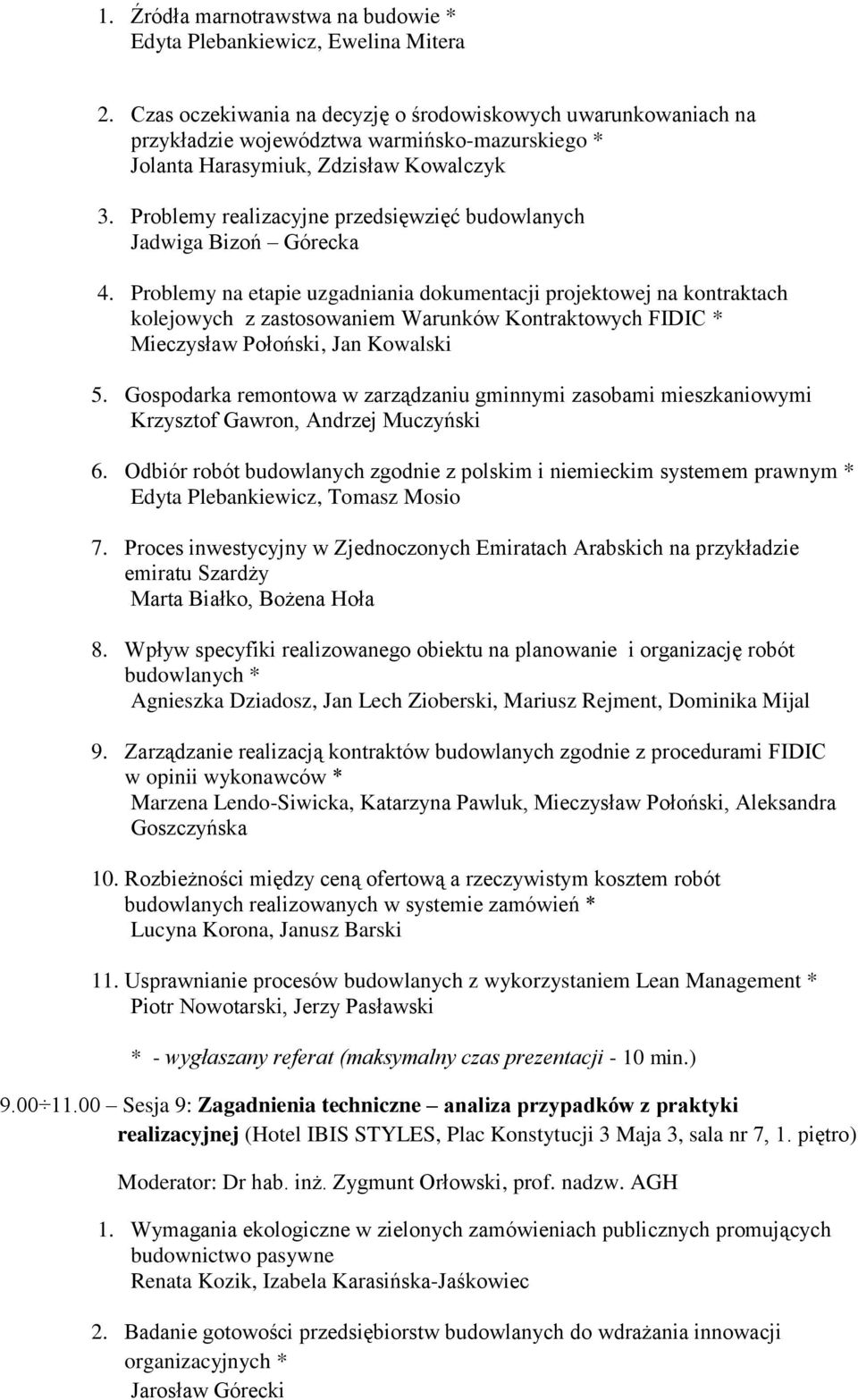 1. Źródła marnotrawstwa na budowie *
Edyta Plebankiewicz, Ewelina Mitera

2. Czas oczekiwania na decyzję o środowiskowych uwarunkowaniach na przykładzie województwa warmińsko-mazurskiego *
Jolanta Harasymiuk, Zdzisław Kowalczyk

3. Problemy realizacyjne przedsięwzięć budowlanych
Jadwiga Bizoń – Górecka

4. Problemy na etapie uzgadniania dokumentacji projektowej na kontraktach kolejowych z zastosowaniem Warunków Kontraktowych FIDIC *
Mieczysław Połoński, Jan Kowalski

5. Gospodarka remontowa w zarządzaniu gminnymi zasobami mieszkaniowymi
Krzysztof Gawron, Andrzej Muczyński

6. Odbiór robót budowlanych zgodnie z polskim i niemieckim systemem prawnym *
Edyta Plebankiewicz, Tomasz Mosio

7. Proces inwestycyjny w Zjednoczonych Emiratach Arabskich na przykładzie emiratu Szardży
Marta Białko, Bożena Hoła

8. Wpływ specyfiki realizowanego obiektu na planowanie i organizację robót budowlanych *
Agnieszka Dziadosz, Jan Lech Zioberski, Mariusz Rejment, Dominika Mijal

9. Zarządzanie realizacją kontraktów budowlanych zgodnie z procedurami FIDIC w opinii wykonawców *
Marzena Lendo-Siwicka, Katarzyna Pawluk, Mieczysław Połoński, Aleksandra Goszczyńska

10. Rozbieżności między ceną ofertową a rzeczywistym kosztem robót budowlanych realizowanych w systemie zamówień *
Lucyna Korona, Janusz Barski

11. Usprawnianie procesów budowlanych z wykorzystaniem Lean Management *
Piotr Nowotarski, Jerzy Pasławski

* - wygłaszany referat (maksymalny czas prezentacji - 10 min.)

9.00÷11.00 – Sesja 9: Zagadnienia techniczne – analiza przypadków z praktyki realizacyjnej (Hotel IBIS STYLES, Plac Konstytucji 3 Maja 3, sala nr 7, 1. piętro)

Moderator: Dr hab. inż. Zygmunt Orłowski, prof. nadzw. AGH

1. Wymagania ekologiczne w zielonych zamówieniach publicznych promujących budownictwo pasywne
Renata Kozik, Izabela Karasińska-Jaśkowiec

2. Badanie gotowości przedsiębiorstw budowlanych do wdrażania innowacji organizacyjnych *
Jarosław Górecki